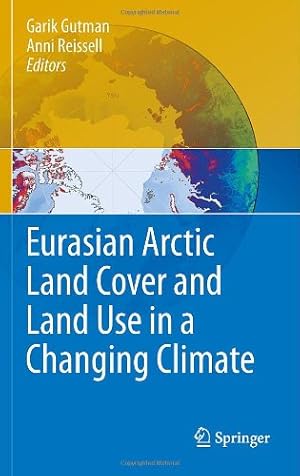 Garik Gutman
Anni Reissell
Editors

Eurasian Arctic Land Cover and Land Use in a Changing Climate

Springer